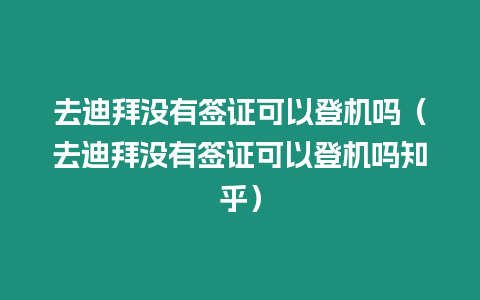 去迪拜没有签证可以登机吗（去迪拜没有签证可以登机吗知乎）